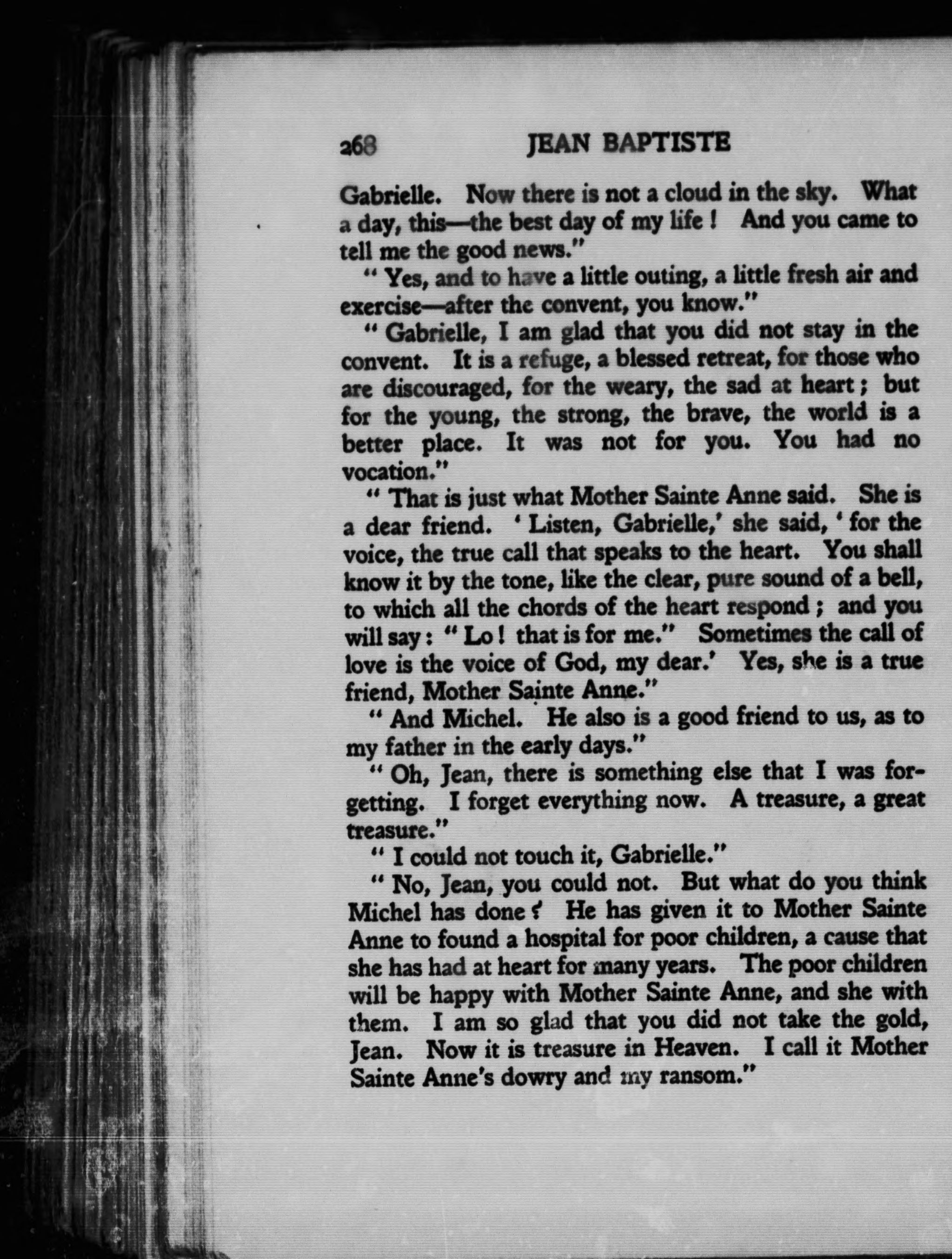 268 JEAN BAPTISTE

Gabrielle. Now there is not a cloud in the sky. What a day, this—the best day of my life! And you came to tell me the good news."

"Yes, and to have a little outing, a little fresh air and exercise—after the convent, you know."

"Gabrielle, I am glad that you did not stay in the convent. It is a refuge, a blessed retreat, for those who are discouraged, for the weary, the sad at heart; but for the young, the strong, the brave, the world is a better place. It was not for you. You had no vocation."

"That is just what Mother Sainte Anne said. She is a dear friend. 'Listen, Gabrielle,' she said, 'for the voice, the true call that speaks to the heart. You shall know it by the tone, like the clear, pure sound of a bell, to which all the chords of the heart respond; and you will say: "Lo! that is for me." Sometimes the call of love is the voice of God, my dear.' Yes, she is a true friend, Mother Sainte Anne."

"And Michel. He also is a good friend to us, as to my father in the early days."

"Oh, Jean, there is something else that I was forgetting. I forget everything now. A treasure, a great treasure."

"I could not touch it, Gabrielle."

"No, Jean, you could not. But what do you think Michel has done? He has given it to Mother Sainte Anne to found a hospital for poor children, a cause that she has had at heart for many years. The poor children will be happy with Mother Sainte Anne, and she with them. I am so glad that you did not take the gold, Jean. Now it is treasure in Heaven. I call it Mother Sainte Anne's dowry and my ransom."